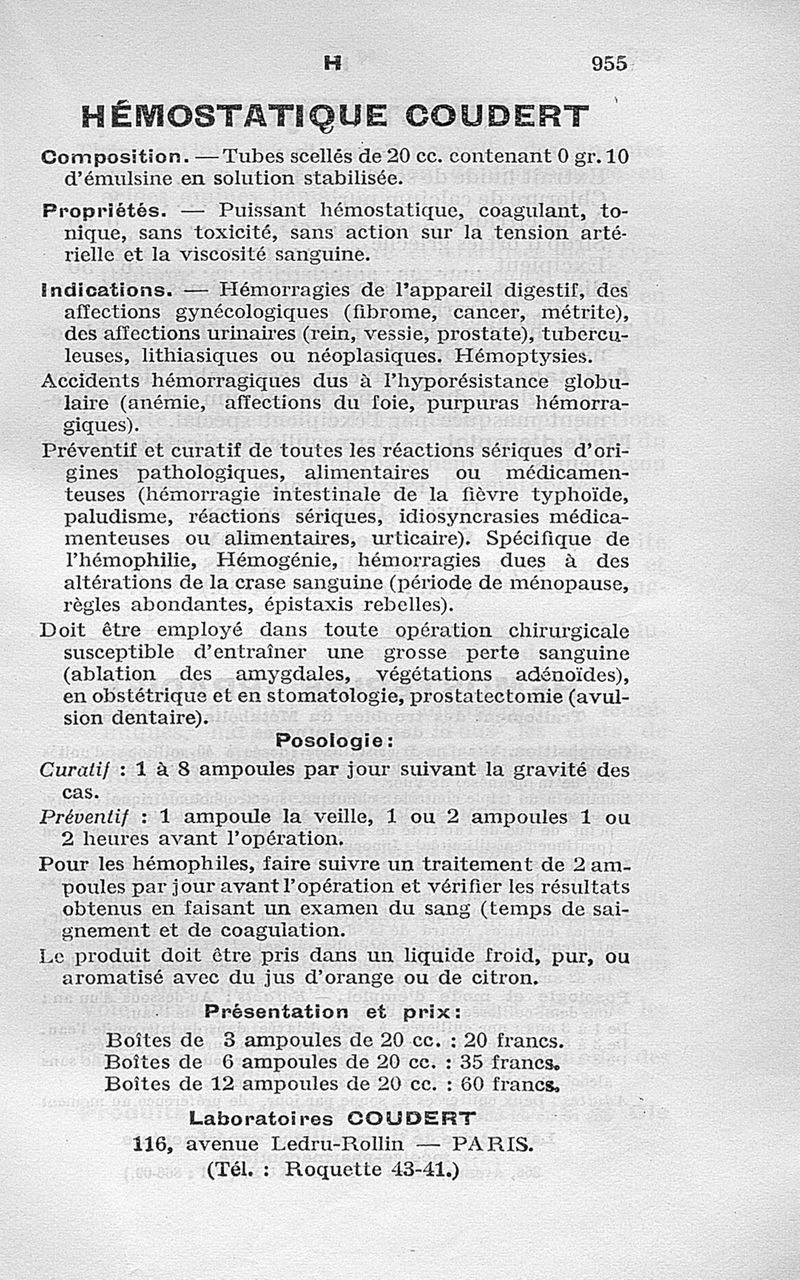 H 955

HÉMOSTATIQUE COUDERT

Composition. — Tubes scellés de 20 cc. contenant 0 gr. 10 d'émulsine en solution stabilisée.

Propriétés. — Puissant hémostatique, coagulant, tonique, sans toxicité, sans action sur la tension artérielle et la viscosité sanguine.

Indications. — Hémorragies de l'appareil digestif, des affections gynécologiques (fibrome, cancer, métrite), des affections urinaires (rein, vessie, prostate), tuberculeuses, lithiasiques ou néoplasiques. Hémoptysies.

Accidents hémorragiques dus à l'hyporésistance globulaire (anémie, affections du foie, purpuras hémorragiques).

Préventif et curatif de toutes les réactions sériques d'origines pathologiques, alimentaires ou médicamenteuses (hémorragie intestinale de la fièvre typhoïde, paludisme, réactions sériques, idiosyncrasies médicamenteuses ou alimentaires, urticaire). Spécifique de l'hémophilie, Hémogénie, hémorragies dues à des altérations de la crase sanguine (période de ménopause, règles abondantes, épistaxis rebelles).

Doit être employé dans toute opération chirurgicale susceptible d'entraîner une grosse perte sanguine (ablation des amygdales, végétations adénoïdes), en obstétrique et en stomatologie, prostatectomie (avulsion dentaire).

Posologie :

Curatif : 1 à 8 ampoules par jour suivant la gravité des cas.

Préventif : 1 ampoule la veille, 1 ou 2 ampoules 1 ou 2 heures avant l'opération.

Pour les hémophiles, faire suivre un traitement de 2 ampoules par jour avant l'opération et vérifier les résultats obtenus en faisant un examen du sang (temps de saignement et de coagulation.

Le produit doit être pris dans un liquide froid, pur, ou aromatisé avec du jus d'orange ou de citron.

Présentation et prix :

Boîtes de 3 ampoules de 20 cc. : 20 francs.
Boîtes de 6 ampoules de 20 cc. : 35 francs.
Boîtes de 12 ampoules de 20 cc. : 60 francs.

Laboratoires COUDERT
116, avenue Ledru-Rollin — PARIS.
(Tél. : Roquette 43-41.)